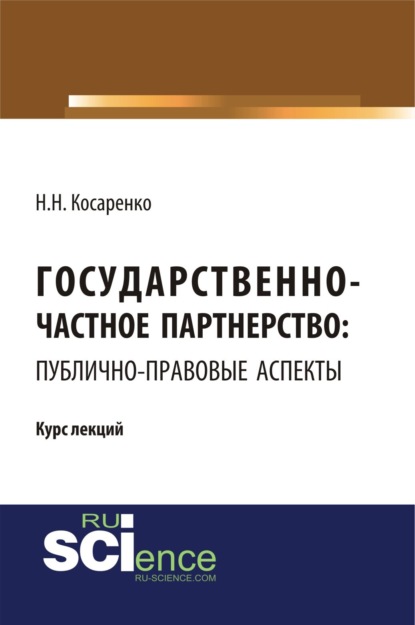 Н.Н. Косаренко

ГОСУДАРСТВЕННО-ЧАСТНОЕ ПАРТНЕРСТВО:
ПУБЛИЧНО-ПРАВОВЫЕ АСПЕКТЫ

Курс лекций

RU
SCIence
RU-SCIENCE.COM